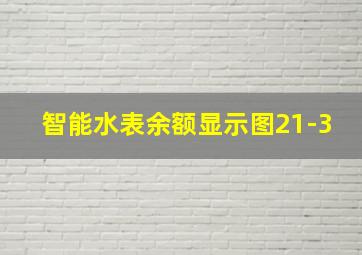 智能水表余额显示图21-3